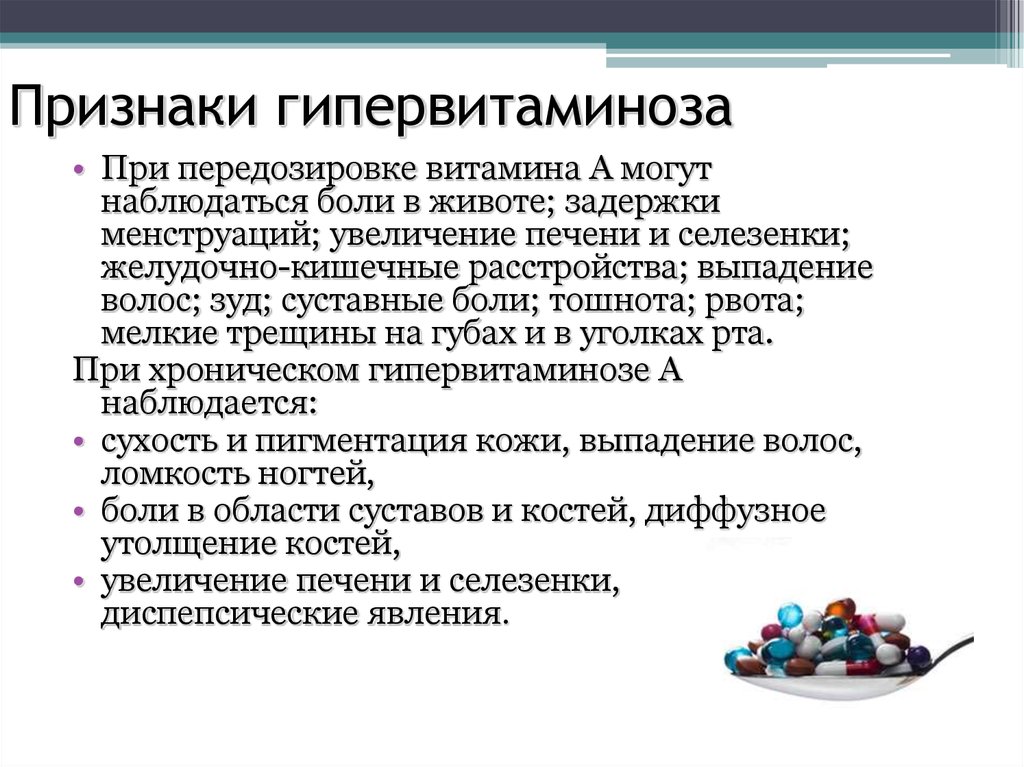 Признаки гипервитаминоза

• При передозировке витамина А могут наблюдаться боли в животе; задержки менструаций; увеличение печени и селезенки; желудочно-кишечные расстройства; выпадение волос; зуд; суставные боли; тошнота; рвота; мелкие трещины на губах и в уголках рта.

При хроническом гипервитаминозе А наблюдается:

• сухость и пигментация кожи, выпадение волос, ломкость ногтей,
• боли в области суставов и костей, диффузное утолщение костей,
• увеличение печени и селезенки, диспепсические явления.